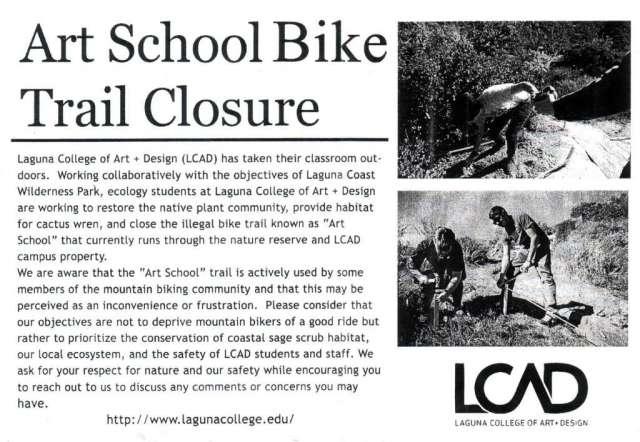 Art School Bike Trail Closure

Laguna College of Art + Design (LCAD) has taken their classroom outdoors. Working collaboratively with the objectives of Laguna Coast Wilderness Park, ecology students at Laguna College of Art + Design are working to restore the native plant community, provide habitat for cactus wren, and close the illegal bike trail known as "Art School" that currently runs through the nature reserve and LCAD campus property.

We are aware that the "Art School" trail is actively used by some members of the mountain biking community and that this may be perceived as an inconvenience or frustration. Please consider that our objectives are not to deprive mountain bikers of a good ride but rather to prioritize the conservation of coastal sage scrub habitat, our local ecosystem, and the safety of LCAD students and staff. We ask for your respect for nature and our safety while encouraging you to reach out to us to discuss any comments or concerns you may have.

http://www.lagunacollege.edu/

LCAD
LAGUNA COLLEGE OF ART+DESIGN